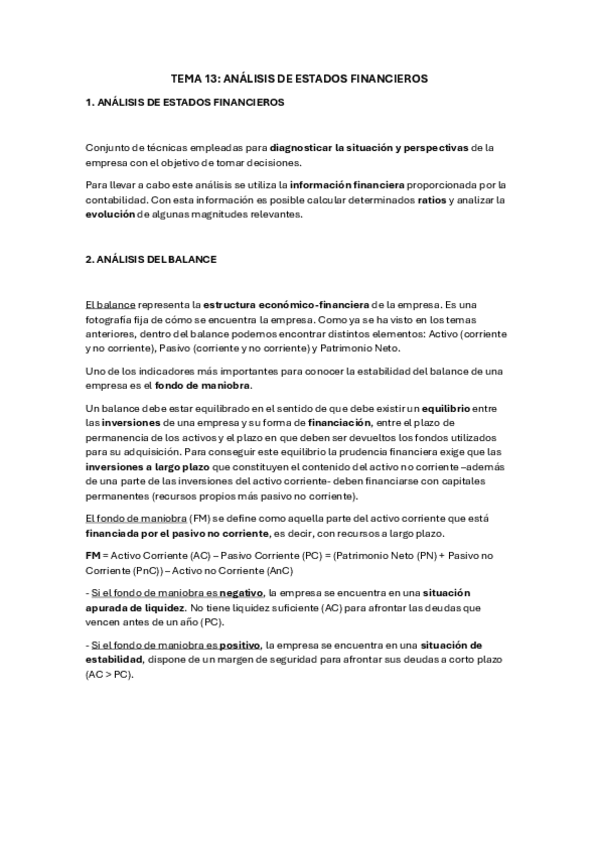 TEMA 13: ANÁLISIS DE ESTADOS FINANCIEROS

1. ANÁLISIS DE ESTADOS FINANCIEROS

Conjunto de técnicas empleadas para diagnosticar la situación y perspectivas de la empresa con el objetivo de tomar decisiones.

Para llevar a cabo este análisis se utiliza la información financiera proporcionada por la contabilidad. Con esta información es posible calcular determinados ratios y analizar la evolución de algunas magnitudes relevantes.

2. ANÁLISIS DEL BALANCE

El balance representa la estructura económico-financiera de la empresa. Es una fotografía fija de cómo se encuentra la empresa. Como ya se ha visto en los temas anteriores, dentro del balance podemos encontrar distintos elementos: Activo (corriente y no corriente), Pasivo (corriente y no corriente) y Patrimonio Neto.

Uno de los indicadores más importantes para conocer la estabilidad del balance de una empresa es el fondo de maniobra.

Un balance debe estar equilibrado en el sentido de que debe existir un equilibrio entre las inversiones de una empresa y su forma de financiación, entre el plazo de permanencia de los activos y el plazo en que deben ser devueltos los fondos utilizados para su adquisición. Para conseguir este equilibrio la prudencia financiera exige que las inversiones a largo plazo que constituyen el contenido del activo no corriente –además de una parte de las inversiones del activo corriente- deben financiarse con capitales permanentes (recursos propios más pasivo no corriente).

El fondo de maniobra (FM) se define como aquella parte del activo corriente que está financiada por el pasivo no corriente, es decir, con recursos a largo plazo.

FM = Activo Corriente (AC) – Pasivo Corriente (PC) = (Patrimonio Neto (PN) + Pasivo no Corriente (PnC)) – Activo no Corriente (AnC)

- Si el fondo de maniobra es negativo, la empresa se encuentra en una situación apurada de liquidez. No tiene liquidez suficiente (AC) para afrontar las deudas que vencen antes de un año (PC).

- Si el fondo de maniobra es positivo, la empresa se encuentra en una situación de estabilidad, dispone de un margen de seguridad para afrontar sus deudas a corto plazo (AC > PC).